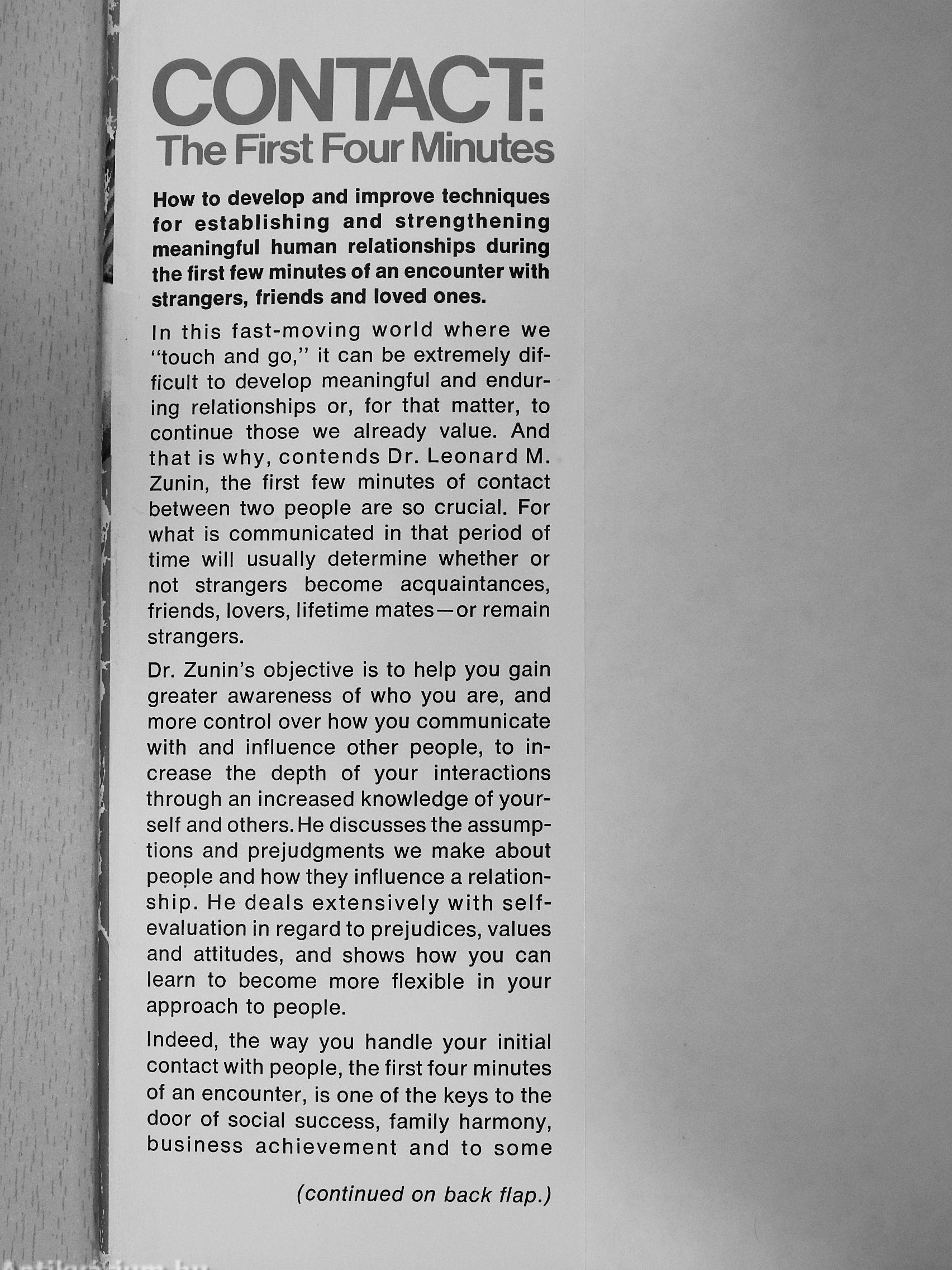 CONTACT:
The First Four Minutes

How to develop and improve techniques for establishing and strengthening meaningful human relationships during the first few minutes of an encounter with strangers, friends and loved ones.

In this fast-moving world where we "touch and go," it can be extremely difficult to develop meaningful and enduring relationships or, for that matter, to continue those we already value. And that is why, contends Dr. Leonard M. Zunin, the first few minutes of contact between two people are so crucial. For what is communicated in that period of time will usually determine whether or not strangers become acquaintances, friends, lovers, lifetime mates—or remain strangers.

Dr. Zunin's objective is to help you gain greater awareness of who you are, and more control over how you communicate with and influence other people, to increase the depth of your interactions through an increased knowledge of yourself and others. He discusses the assumptions and prejudgments we make about people and how they influence a relationship. He deals extensively with self-evaluation in regard to prejudices, values and attitudes, and shows how you can learn to become more flexible in your approach to people.

Indeed, the way you handle your initial contact with people, the first four minutes of an encounter, is one of the keys to the door of social success, family harmony, business achievement and to some

(continued on back flap.)

Antikvarium.hu